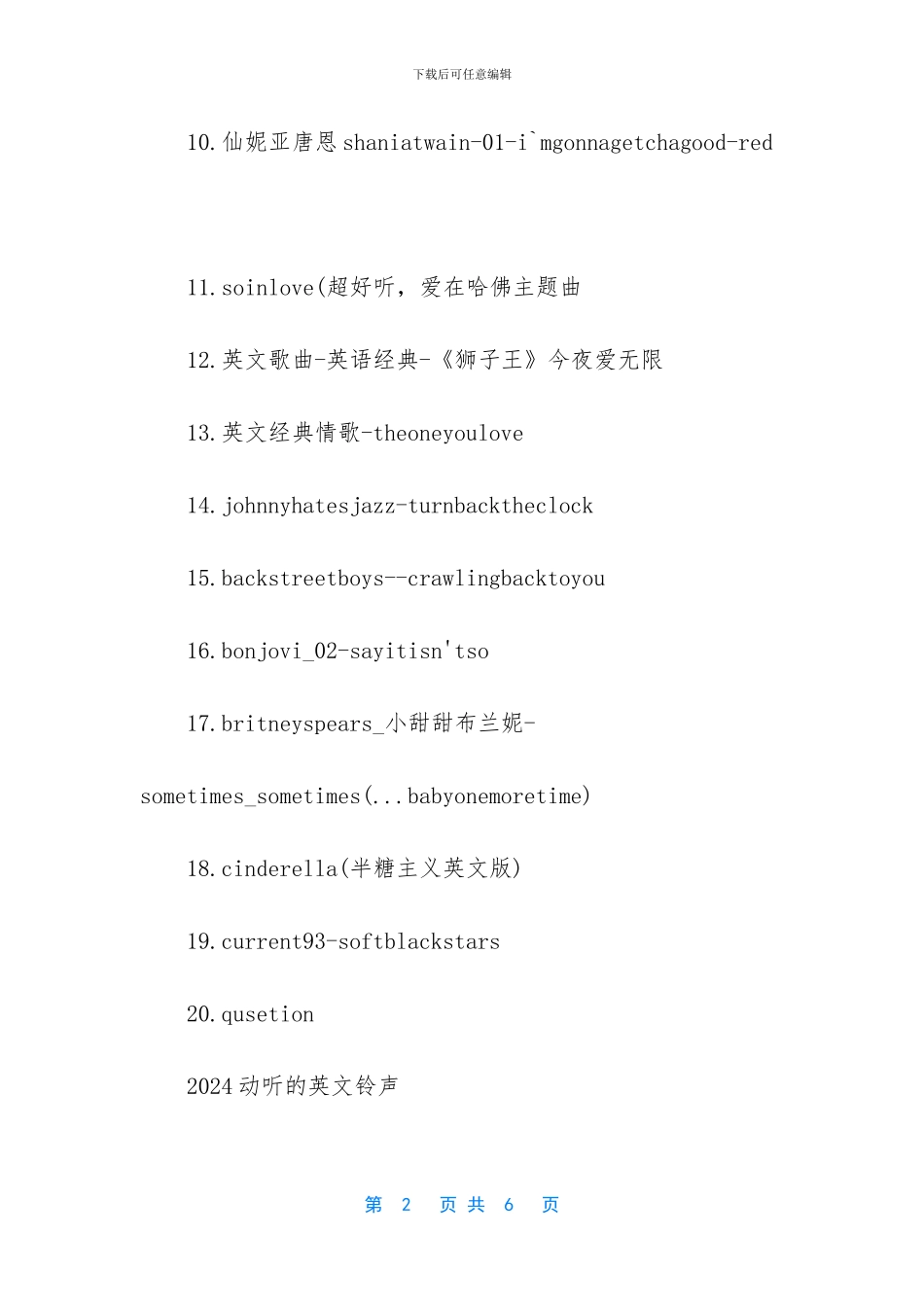 下载后可任意编辑

10.仙妮亚唐恩 shaniatwain-01-i`mgonnagetchagood-red

11.soinlove(超好听，爱在哈佛主题曲

12.英文歌曲-英语经典-《狮子王》今夜爱无限

13.英文经典情歌-theoneyoulove

14.johnnyhatesjazz-turnbacktheclock

15.backstreetboys--crawlingbacktoyou

16.bonjovi_02-sayitisn'tso

17.britneyspears_小甜甜布兰妮-sometimes_sometimes(...babyonemoretime)

18.cinderella(半糖主义英文版)

19.current93-softblackstars

20.qusetion

2024 动听的英文铃声

第 2 页 共 6 页